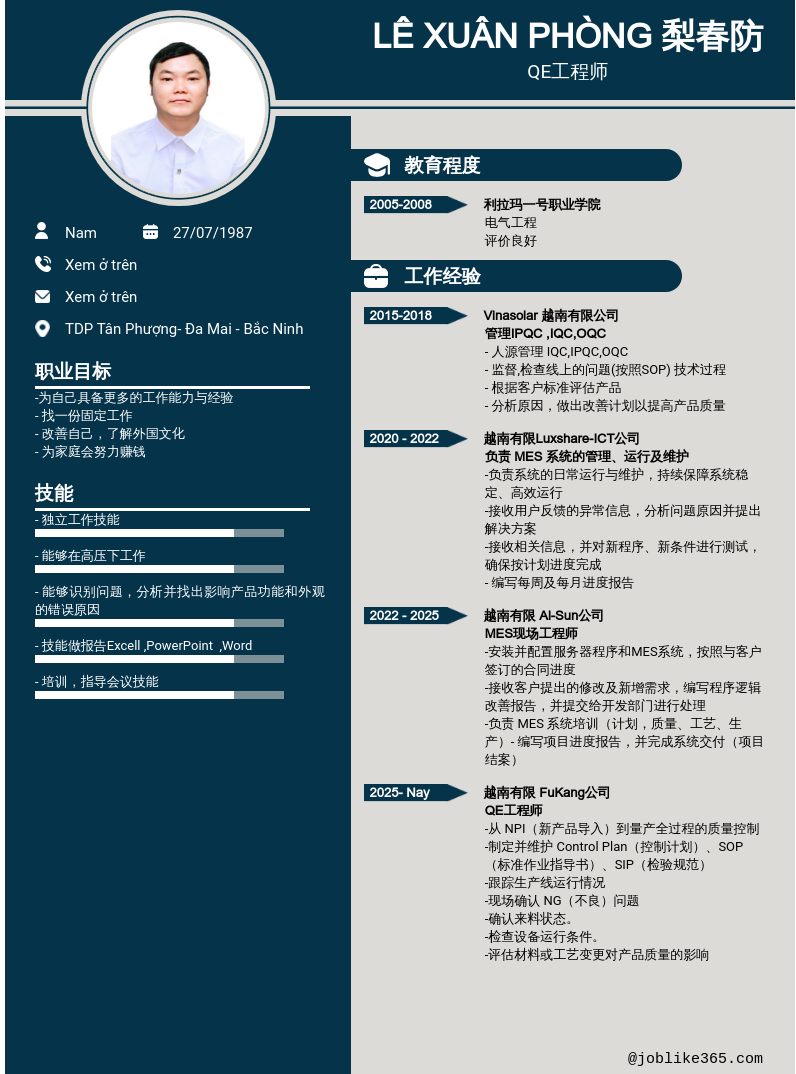 LÊ XUÂN PHÒNG 梨春防
QE工程师

Nam
27/07/1987
Xem ở trên
Xem ở trên
TDP Tân Phượng- Đa Mai - Bắc Ninh

职业目标
-为自己具备更多的工作能力与经验
- 找一份固定工作
- 改善自己，了解外国文化
- 为家庭会努力赚钱

技能
- 独立工作技能
- 能够在高压下工作
- 能够识别问题，分析并找出影响产品功能和外观的错误原因
- 技能做报告Excell ,PowerPoint ,Word
- 培训，指导会议技能

教育程度
2005-2008
利拉玛一号职业学院
电气工程
评价良好

工作经验
2015-2018
Vinasolar 越南有限公司
管理IPQC ,IQC,OQC
- 人源管理 IQC,IPQC,OQC
- 监督,检查线上的问题(按照SOP) 技术过程
- 根据客户标准评估产品
- 分析原因，做出改善计划以提高产品质量

2020 - 2022
越南有限Luxshare-ICT公司
负责 MES 系统的管理、运行及维护
-负责系统的日常运行与维护，持续保障系统稳定、高效运行
-接收用户反馈的异常信息，分析问题原因并提出解决方案
-接收相关信息，并对新程序、新条件进行测试，确保按计划进度完成
- 编写每周及每月进度报告

2022 - 2025
越南有限 AI-Sun公司
MES现场工程师
-安装并配置服务器程序和MES系统，按照与客户签订的合同进度
-接收客户提出的修改及新增需求，编写程序逻辑改善报告，并提交给开发部门进行处理
-负责 MES 系统培训（计划，质量、工艺、生产）- 编写项目进度报告，并完成系统交付（项目结案）

2025- Nay
越南有限 FuKang公司
QE工程师
-从 NPI（新产品导入）到量产全过程的质量控制
-制定并维护 Control Plan（控制计划）、SOP（标准作业指导书）、SIP（检验规范）
-跟踪生产线运行情况
-现场确认 NG（不良）问题
-确认来料状态。
-检查设备运行条件。
-评估材料或工艺变更对产品质量的影响

@joblike365.com